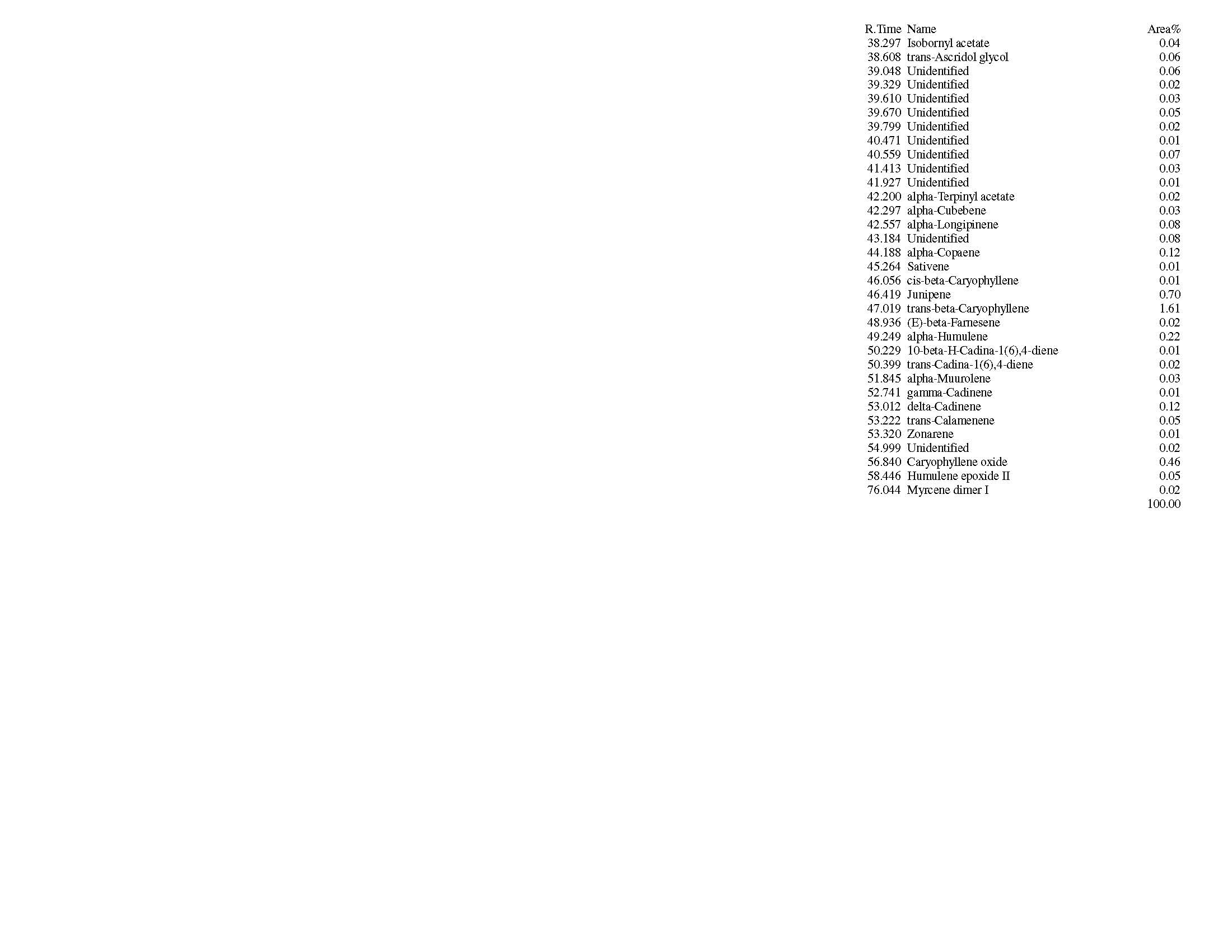 | R.Time | Name | Area% |
|---|---|---|
| 38.297 | Isobornyl acetate | 0.04 |
| 38.608 | trans-Ascridol glycol | 0.06 |
| 39.048 | Unidentified | 0.06 |
| 39.329 | Unidentified | 0.02 |
| 39.610 | Unidentified | 0.03 |
| 39.670 | Unidentified | 0.05 |
| 39.799 | Unidentified | 0.02 |
| 40.471 | Unidentified | 0.01 |
| 40.559 | Unidentified | 0.07 |
| 41.413 | Unidentified | 0.03 |
| 41.927 | Unidentified | 0.01 |
| 42.200 | alpha-Terpinyl acetate | 0.02 |
| 42.297 | alpha-Cubebene | 0.03 |
| 42.557 | alpha-Longipinene | 0.08 |
| 43.184 | Unidentified | 0.08 |
| 44.188 | alpha-Copaene | 0.12 |
| 45.264 | Sativene | 0.01 |
| 46.056 | cis-beta-Caryophyllene | 0.01 |
| 46.419 | Junipene | 0.70 |
| 47.019 | trans-beta-Caryophyllene | 1.61 |
| 48.936 | (E)-beta-Farnesene | 0.02 |
| 49.249 | alpha-Humulene | 0.22 |
| 50.229 | 10-beta-H-Cadina-1(6),4-diene | 0.01 |
| 50.399 | trans-Cadina-1(6),4-diene | 0.02 |
| 51.845 | alpha-Muurolene | 0.03 |
| 52.741 | gamma-Cadinene | 0.01 |
| 53.012 | delta-Cadinene | 0.12 |
| 53.222 | trans-Calamenene | 0.05 |
| 53.320 | Zonarene | 0.01 |
| 54.999 | Unidentified | 0.02 |
| 56.840 | Caryophyllene oxide | 0.46 |
| 58.446 | Humulene epoxide II | 0.05 |
| 76.044 | Myrcene dimer I | 0.02 |
| | | 100.00 |